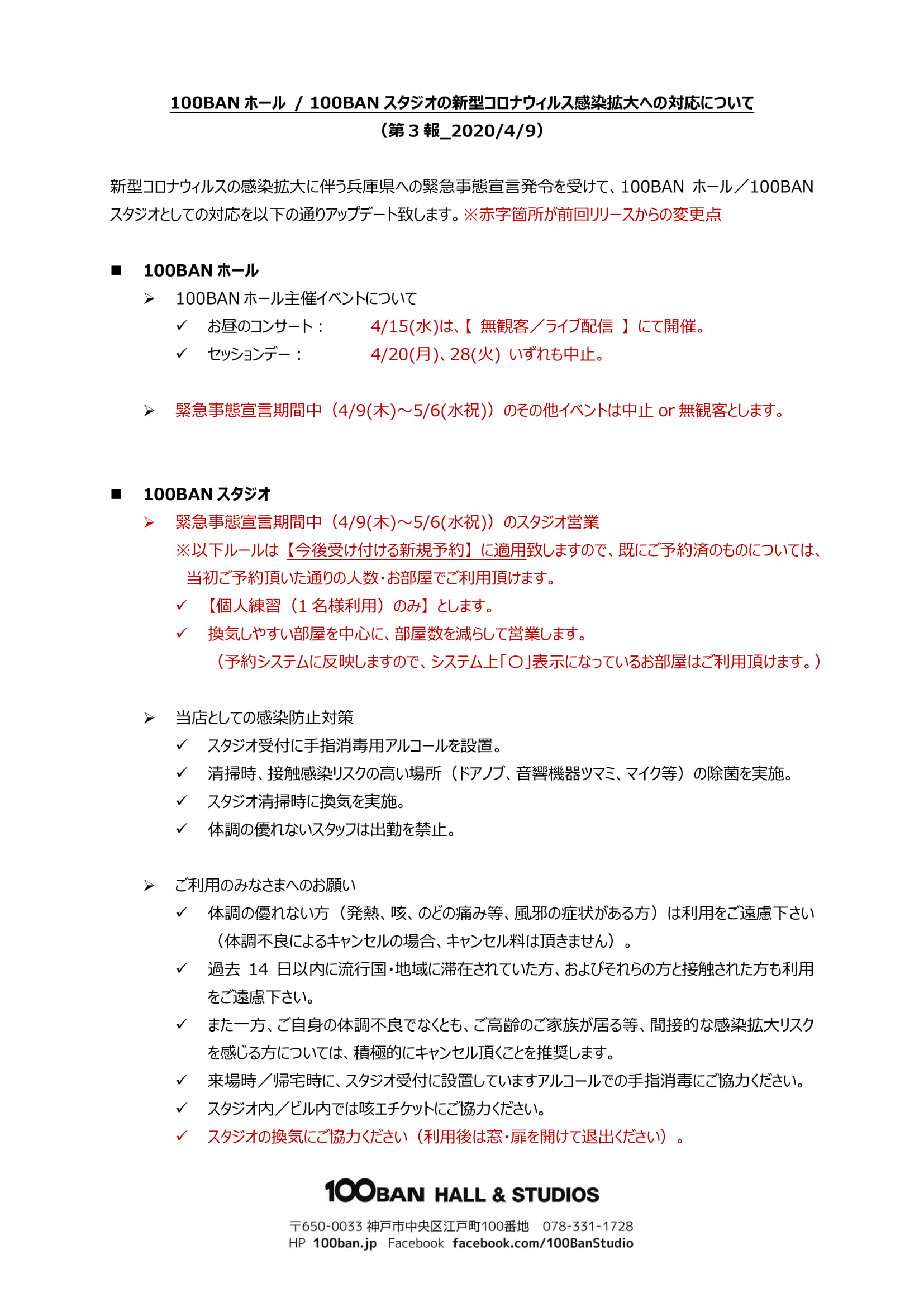 100BAN ホール / 100BAN スタジオの新型コロナウィルス感染拡大への対応について
（第 3 報_2020/4/9）

新型コロナウィルスの感染拡大に伴う兵庫県への緊急事態宣言発令を受けて、100BAN ホール／100BAN スタジオとしての対応を以下の通りアップデート致します。※赤字箇所が前回リリースからの変更点

■ 100BAN ホール
➢ 100BAN ホール主催イベントについて
✓ お昼のコンサート： 4/15(水)は、【 無観客／ライブ配信 】にて開催。
✓ セッションデー： 4/20(月)、28(火) いずれも中止。

➢ 緊急事態宣言期間中（4/9(木)～5/6(水祝)）のその他イベントは中止 or 無観客とします。

■ 100BAN スタジオ
➢ 緊急事態宣言期間中（4/9(木)～5/6(水祝)）のスタジオ営業
※以下ルールは【今後受け付ける新規予約】に適用致しますので、既にご予約済のものについては、当初ご予約頂いた通りの人数・お部屋でご利用頂けます。
✓ 【個人練習（1 名様利用）のみ】とします。
✓ 換気しやすい部屋を中心に、部屋数を減らして営業します。
（予約システムに反映しますので、システム上「〇」表示になっているお部屋はご利用頂けます。）

➢ 当店としての感染防止対策
✓ スタジオ受付に手指消毒用アルコールを設置。
✓ 清掃時、接触感染リスクの高い場所（ドアノブ、音響機器ツマミ、マイク等）の除菌を実施。
✓ スタジオ清掃時に換気を実施。
✓ 体調の優れないスタッフは出勤を禁止。

➢ ご利用のみなさまへのお願い
✓ 体調の優れない方（発熱、咳、のどの痛み等、風邪の症状がある方）は利用をご遠慮下さい（体調不良によるキャンセルの場合、キャンセル料は頂きません）。
✓ 過去 14 日以内に流行国・地域に滞在されていた方、およびそれらの方と接触された方も利用をご遠慮下さい。
✓ また一方、ご自身の体調不良でなくとも、ご高齢のご家族が居る等、間接的な感染拡大リスクを感じる方については、積極的にキャンセル頂くことを推奨します。
✓ 来場時／帰宅時に、スタジオ受付に設置していますアルコールでの手指消毒にご協力ください。
✓ スタジオ内／ビル内では咳エチケットにご協力ください。
✓ スタジオの換気にご協力ください（利用後は窓・扉を開けて退出ください）。

100BAN HALL & STUDIOS
〒650-0033 神戸市中央区江戸町100番地 078-331-1728
HP 100ban.jp Facebook facebook.com/100BanStudio